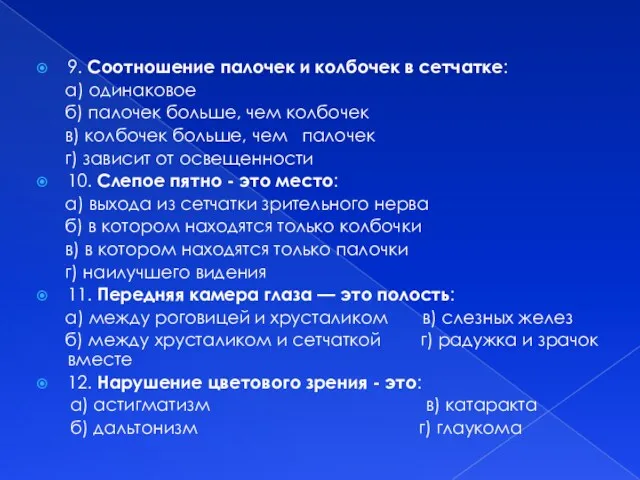 9. Соотношение палочек и колбочек в сетчатке:
а) одинаковое
б) палочек больше, чем колбочек
в) колбочек больше, чем палочек
г) зависит от освещенности

10. Слепое пятно - это место:
а) выхода из сетчатки зрительного нерва
б) в котором находятся только колбочки
в) в котором находятся только палочки
г) наилучшего видения

11. Передняя камера глаза — это полость:
а) между роговицей и хрусталиком в) слезных желез
б) между хрусталиком и сетчаткой г) радужка и зрачок вместе

12. Нарушение цветового зрения - это:
а) астигматизм в) катаракта
б) дальтонизм г) глаукома